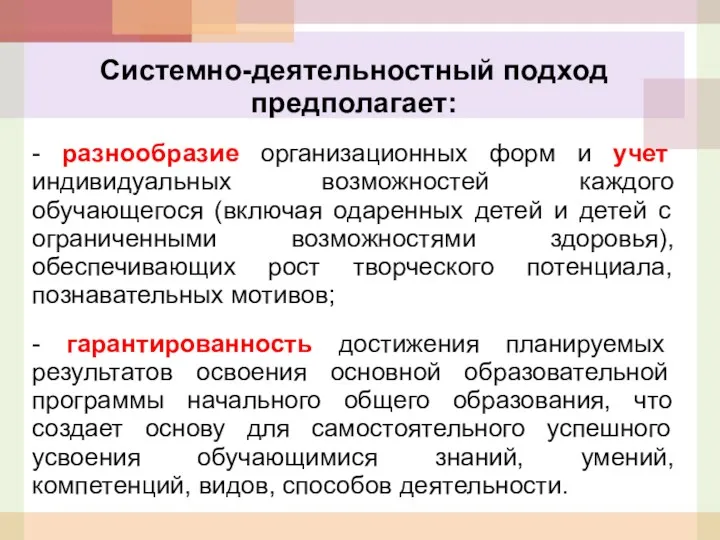 Системно-деятельностный подход предполагает:

- разнообразие организационных форм и учет индивидуальных возможностей каждого обучающегося (включая одаренных детей и детей с ограниченными возможностями здоровья), обеспечивающих рост творческого потенциала, познавательных мотивов;

- гарантированность достижения планируемых результатов освоения основной образовательной программы начального общего образования, что создает основу для самостоятельного успешного усвоения обучающимися знаний, умений, компетенций, видов, способов деятельности.